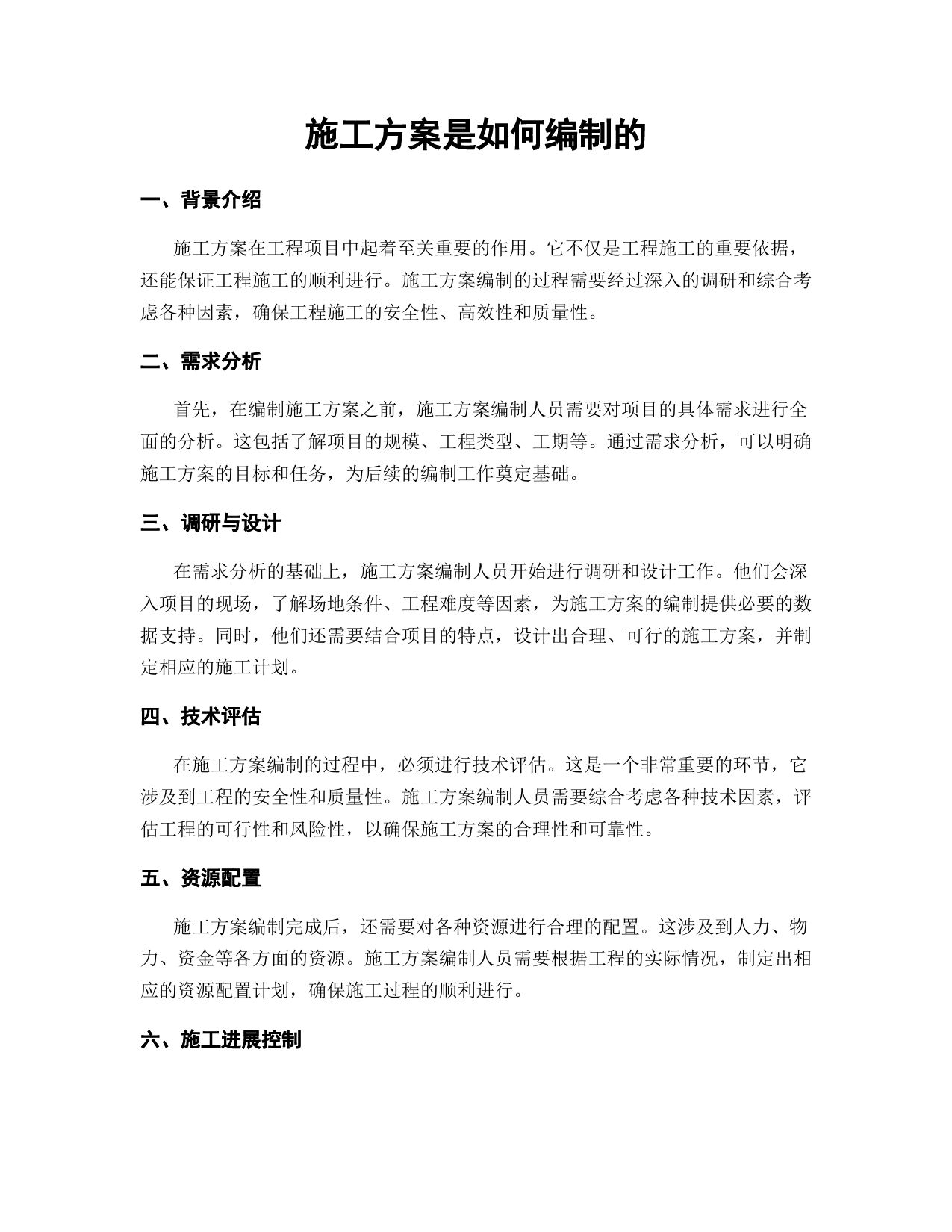 施工方案是如何编制的

一、背景介绍

施工方案在工程项目中起着至关重要的作用。它不仅是工程施工的重要依据，还能保证工程施工的顺利进行。施工方案编制的过程需要经过深入的调研和综合考虑各种因素，确保工程施工的安全性、高效性和质量性。

二、需求分析

首先，在编制施工方案之前，施工方案编制人员需要对项目的具体需求进行全面的分析。这包括了解项目的规模、工程类型、工期等。通过需求分析，可以明确施工方案的目标和任务，为后续的编制工作奠定基础。

三、调研与设计

在需求分析的基础上，施工方案编制人员开始进行调研和设计工作。他们会深入项目的现场，了解场地条件、工程难度等因素，为施工方案的编制提供必要的数据支持。同时，他们还需要结合项目的特点，设计出合理、可行的施工方案，并制定相应的施工计划。

四、技术评估

在施工方案编制的过程中，必须进行技术评估。这是一个非常重要的环节，它涉及到工程的安全性和质量性。施工方案编制人员需要综合考虑各种技术因素，评估工程的可行性和风险性，以确保施工方案的合理性和可靠性。

五、资源配置

施工方案编制完成后，还需要对各种资源进行合理的配置。这涉及到人力、物力、资金等各方面的资源。施工方案编制人员需要根据工程的实际情况，制定出相应的资源配置计划，确保施工过程的顺利进行。

六、施工进展控制